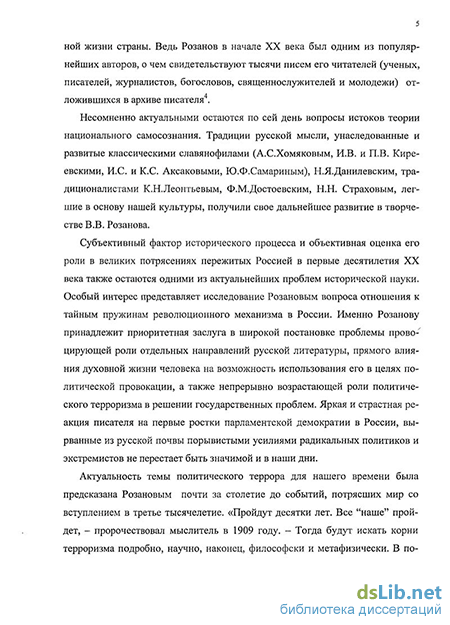 5

ной жизни страны. Ведь Розанов в начале XX века был одним из популярнейших авторов, о чем свидетельствуют тысячи писем его читателей (ученых, писателей, журналистов, богословов, священнослужителей и молодежи) отложившихся в архиве писателя$^4$.

Несомненно актуальными остаются по сей день вопросы истоков теории национального самосознания. Традиции русской мысли, унаследованные и развитые классическими славянофилами (А.С.Хомяковым, И.В. и П.В. Киреевскими, И.С. и К.С. Аксаковыми, Ю.Ф.Самариным), Н.Я.Данилевским, традиционалистами К.Н.Леонтьевым, Ф.М.Достоевским, Н.Н. Страховым, легшие в основу нашей культуры, получили свое дальнейшее развитие в творчестве В.В. Розанова.

Субъективный фактор исторического процесса и объективная оценка его роли в великих потрясениях пережитых Россией в первые десятилетия XX века также остаются одними из актуальнейших проблем исторической науки. Особый интерес представляет исследование Розановым вопроса отношения к тайным пружинам революционного механизма в России. Именно Розанову принадлежит приоритетная заслуга в широкой постановке проблемы провоцирующей роли отдельных направлений русской литературы, прямого влияния духовной жизни человека на возможность использования его в целях политической провокации, а также непрерывно возрастающей роли политического терроризма в решении государственных проблем. Яркая и страстная реакция писателя на первые ростки парламентской демократии в России, вырванные из русской почвы порывистыми усилиями радикальных политиков и экстремистов не перестает быть значимой и в наши дни.

Актуальность темы политического террора для нашего времени была предсказана Розановым почти за столетие до событий, потрясших мир со вступлением в третье тысячелетие. «Пройдут десятки лет. Все "наше" пройдет, – пророчествовал мыслитель в 1909 году. – Тогда будут искать корни терроризма подробно, научно, наконец, философски и метафизически. В по-

dsLib.net
библиотека диссертаций